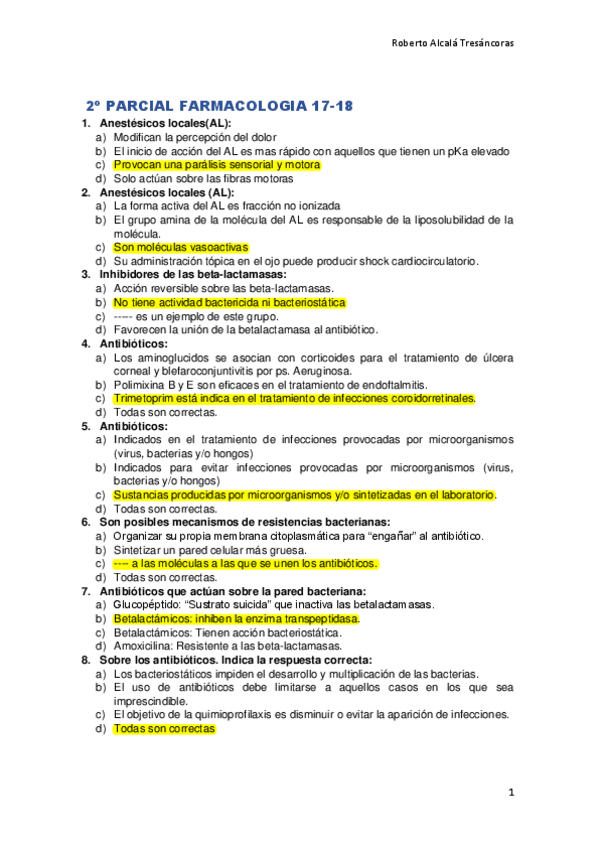 Roberto Alcalá Tresáncoras

2º PARCIAL FARMACOLOGIA 17-18

1. Anestésicos locales(AL):
a) Modifican la percepción del dolor
b) El inicio de acción del AL es mas rápido con aquellos que tienen un pKa elevado
c) Provocan una parálisis sensorial y motora
d) Solo actúan sobre las fibras motoras

2. Anestésicos locales (AL):
a) La forma activa del AL es fracción no ionizada
b) El grupo amina de la molécula del AL es responsable de la liposolubilidad de la molécula.
c) Son moléculas vasoactivas
d) Su administración tópica en el ojo puede producir shock cardiocirculatorio.

3. Inhibidores de las beta-lactamasas:
a) Acción reversible sobre las beta-lactamasas.
b) No tiene actividad bactericida ni bacteriostática
c) ----- es un ejemplo de este grupo.
d) Favorecen la unión de la betalactamasa al antibiótico.

4. Antibióticos:
a) Los aminoglucidos se asocian con corticoides para el tratamiento de úlcera corneal y blefaroconjuntivitis por ps. Aeruginosa.
b) Polimixina B y E son eficaces en el tratamiento de endoftalmitis.
c) Trimetoprim está indica en el tratamiento de infecciones coroidorretinales.
d) Todas son correctas.

5. Antibióticos:
a) Indicados en el tratamiento de infecciones provocadas por microorganismos (virus, bacterias y/o hongos)
b) Indicados para evitar infecciones provocadas por microorganismos (virus, bacterias y/o hongos)
c) Sustancias producidas por microorganismos y/o sintetizadas en el laboratorio.
d) Todas son correctas.

6. Son posibles mecanismos de resistencias bacterianas:
a) Organizar su propia membrana citoplasmática para “engañar” al antibiótico.
b) Sintetizar un pared celular más gruesa.
c) ---- a las moléculas a las que se unen los antibióticos.
d) Todas son correctas.

7. Antibióticos que actúan sobre la pared bacteriana:
a) Glucopéptido: “Sustrato suicida” que inactiva las betalactamasas.
b) Betalactámicos: inhiben la enzima transpeptidasa.
c) Betalactámicos: Tienen acción bacteriostática.
d) Amoxicilina: Resistente a las beta-lactamasas.

8. Sobre los antibióticos. Indica la respuesta correcta:
a) Los bacteriostáticos impiden el desarrollo y multiplicación de las bacterias.
b) El uso de antibióticos debe limitarse a aquellos casos en los que sea imprescindible.
c) El objetivo de la quimioprofilaxis es disminuir o evitar la aparición de infecciones.
d) Todas son correctas

1